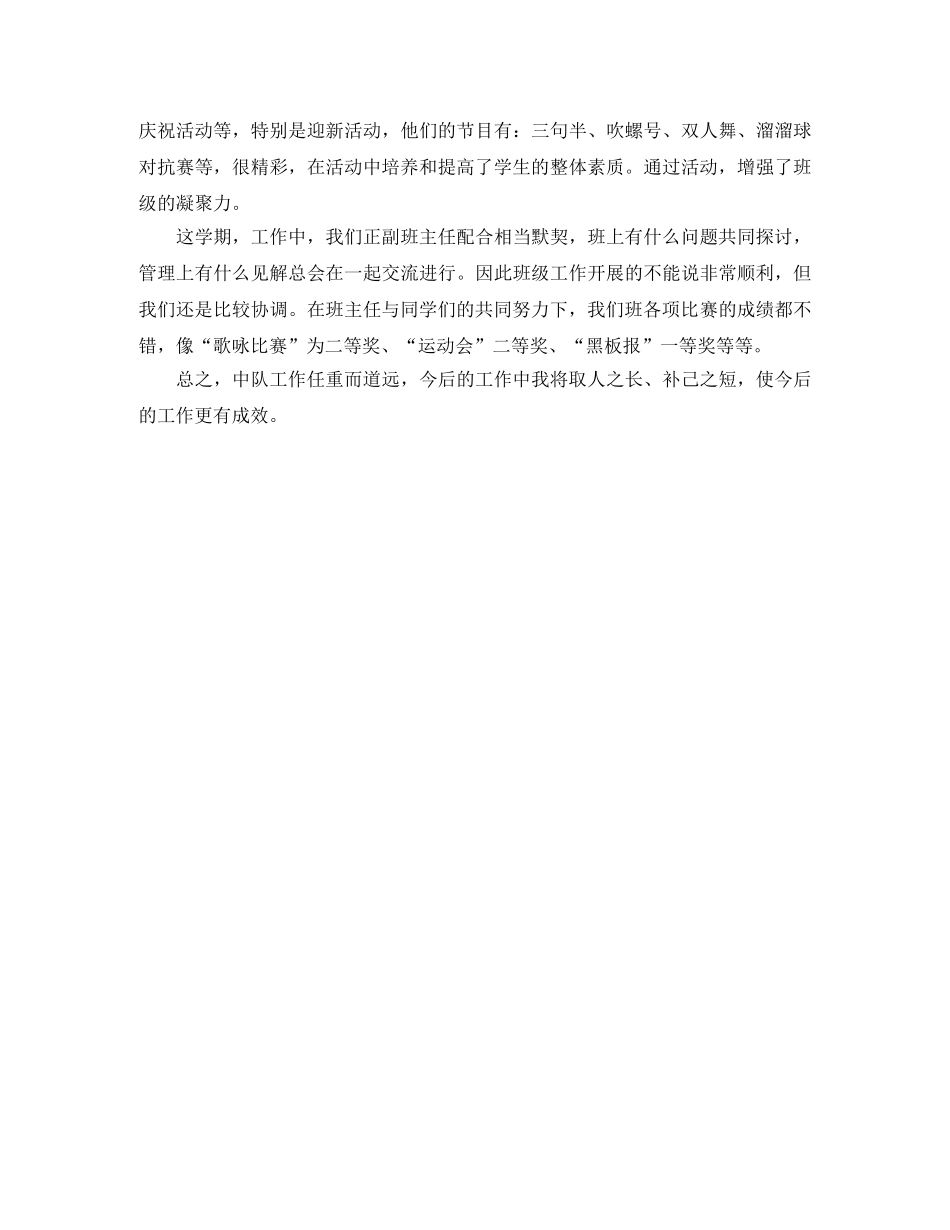 庆祝活动等，特别是迎新活动，他们的节目有：三句半、吹螺号、双人舞、溜溜球对抗赛等，很精彩，在活动中培养和提高了学生的整体素质。通过活动，增强了班级的凝聚力。

这学期，工作中，我们正副班主任配合相当默契，班上有什么问题共同探讨，管理上有什么见解总会在一起交流进行。因此班级工作开展的不能说非常顺利，但我们还是比较协调。在班主任与同学们的共同努力下，我们班各项比赛的成绩都不错，像“歌咏比赛”为二等奖、“运动会”二等奖、“黑板报”一等奖等等。

总之，中队工作任重而道远，今后的工作中我将取人之长、补己之短，使今后的工作更有成效。